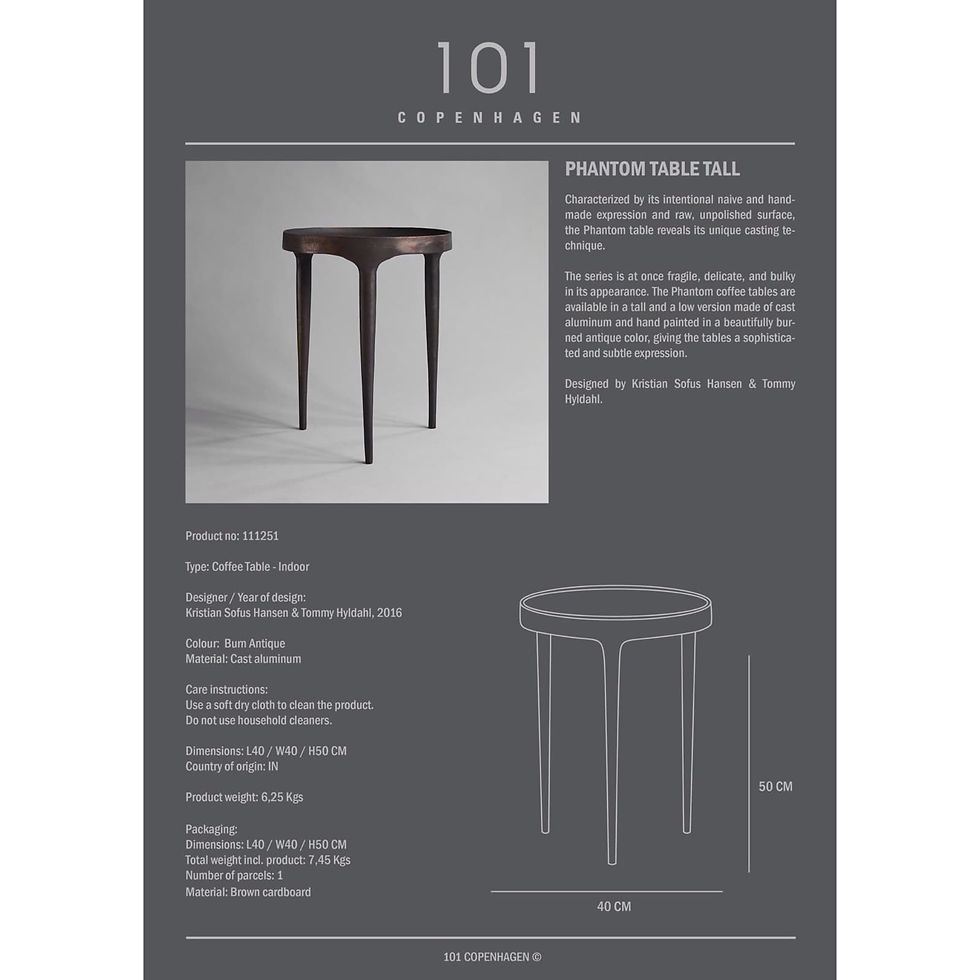 101
COPENHAGEN

PHANTOM TABLE TALL

Characterized by its intentional naive and handmade expression and raw, unpolished surface, the Phantom table reveals its unique casting technique.

The series is at once fragile, delicate, and bulky in its appearance. The Phantom coffee tables are available in a tall and a low version made of cast aluminum and hand painted in a beautifully burned antique color, giving the tables a sophisticated and subtle expression.

Designed by Kristian Sofus Hansen & Tommy Hyldahl.

Product no: 111251

Type: Coffee Table - Indoor

Designer / Year of design:
Kristian Sofus Hansen & Tommy Hyldahl, 2016

Colour: Burn Antique
Material: Cast aluminum

Care instructions:
Use a soft dry cloth to clean the product.
Do not use household cleaners.

Dimensions: L40 / W40 / H50 CM
Country of origin: IN

Product weight: 6,25 Kgs

Packaging:
Dimensions: L40 / W40 / H50 CM
Total weight incl. product: 7,45 Kgs
Number of parcels: 1
Material: Brown cardboard

50 CM

40 CM

101 COPENHAGEN ©